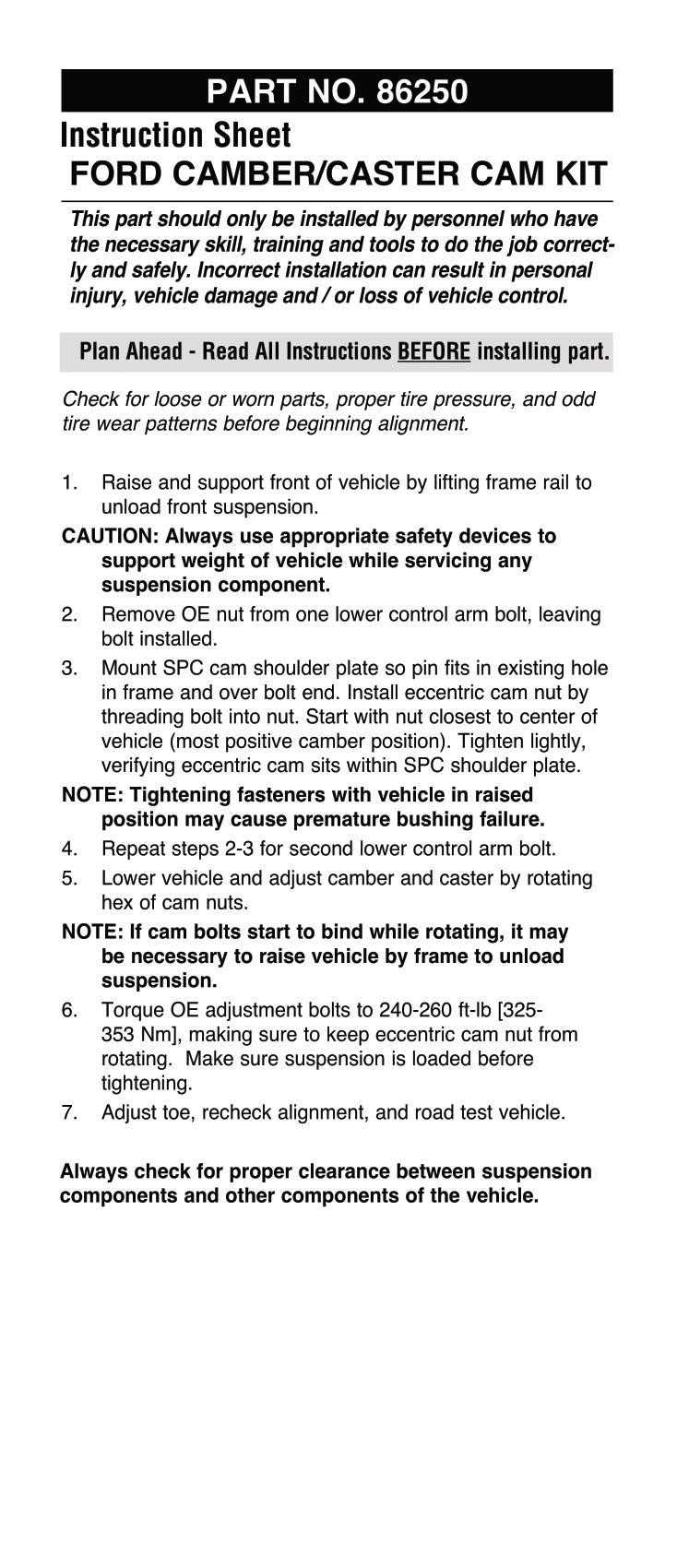 PART NO. 86250

Instruction Sheet
FORD CAMBER/CASTER CAM KIT

This part should only be installed by personnel who have the necessary skill, training and tools to do the job correctly and safely. Incorrect installation can result in personal injury, vehicle damage and / or loss of vehicle control.

Plan Ahead - Read All Instructions BEFORE installing part.

Check for loose or worn parts, proper tire pressure, and odd tire wear patterns before beginning alignment.

1. Raise and support front of vehicle by lifting frame rail to unload front suspension.

CAUTION: Always use appropriate safety devices to support weight of vehicle while servicing any suspension component.

2. Remove OE nut from one lower control arm bolt, leaving bolt installed.

3. Mount SPC cam shoulder plate so pin fits in existing hole in frame and over bolt end. Install eccentric cam nut by threading bolt into nut. Start with nut closest to center of vehicle (most positive camber position). Tighten lightly, verifying eccentric cam sits within SPC shoulder plate.

NOTE: Tightening fasteners with vehicle in raised position may cause premature bushing failure.

4. Repeat steps 2-3 for second lower control arm bolt.

5. Lower vehicle and adjust camber and caster by rotating hex of cam nuts.

NOTE: If cam bolts start to bind while rotating, it may be necessary to raise vehicle by frame to unload suspension.

6. Torque OE adjustment bolts to 240-260 ft-lb [325-353 Nm], making sure to keep eccentric cam nut from rotating. Make sure suspension is loaded before tightening.

7. Adjust toe, recheck alignment, and road test vehicle.

Always check for proper clearance between suspension components and other components of the vehicle.